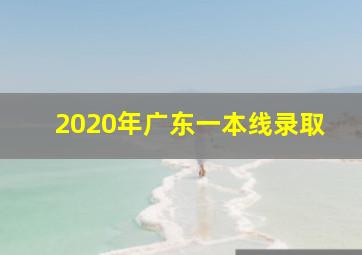 2020年广东一本线录取